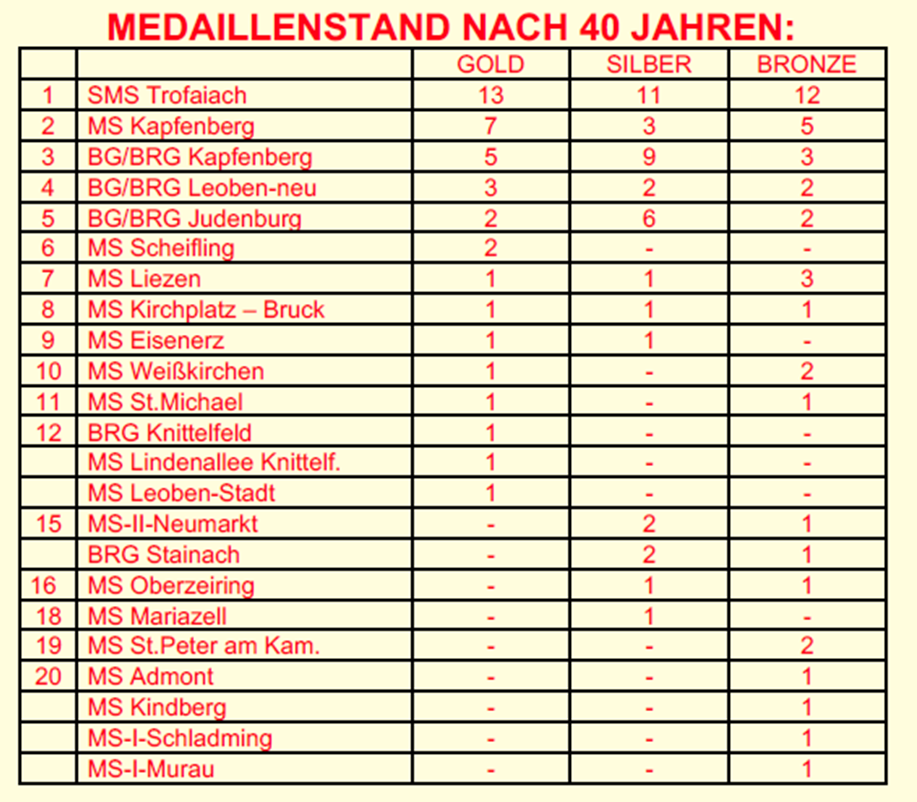 MEDAILLENSTAND NACH 40 JAHREN:

| | | GOLD | SILBER | BRONZE |
|---|---|---|---|---|
| 1 | SMS Trofaiach | 13 | 11 | 12 |
| 2 | MS Kapfenberg | 7 | 3 | 5 |
| 3 | BG/BRG Kapfenberg | 5 | 9 | 3 |
| 4 | BG/BRG Leoben-neu | 3 | 2 | 2 |
| 5 | BG/BRG Judenburg | 2 | 6 | 2 |
| 6 | MS Scheifling | 2 | - | - |
| 7 | MS Liezen | 1 | 1 | 3 |
| 8 | MS Kirchplatz – Bruck | 1 | 1 | 1 |
| 9 | MS Eisenerz | 1 | 1 | - |
| 10 | MS Weißkirchen | 1 | - | 2 |
| 11 | MS St.Michael | 1 | - | 1 |
| 12 | BRG Knittelfeld | 1 | - | - |
| | MS Lindenallee Knittelf. | 1 | - | - |
| | MS Leoben-Stadt | 1 | - | - |
| 15 | MS-II-Neumarkt | - | 2 | 1 |
| | BRG Stainach | - | 2 | 1 |
| 16 | MS Oberzeiring | - | 1 | 1 |
| 18 | MS Mariazell | - | 1 | - |
| 19 | MS St.Peter am Kam. | - | - | 2 |
| 20 | MS Admont | - | - | 1 |
| | MS Kindberg | - | - | 1 |
| | MS-I-Schladming | - | - | 1 |
| | MS-I-Murau | - | - | 1 |